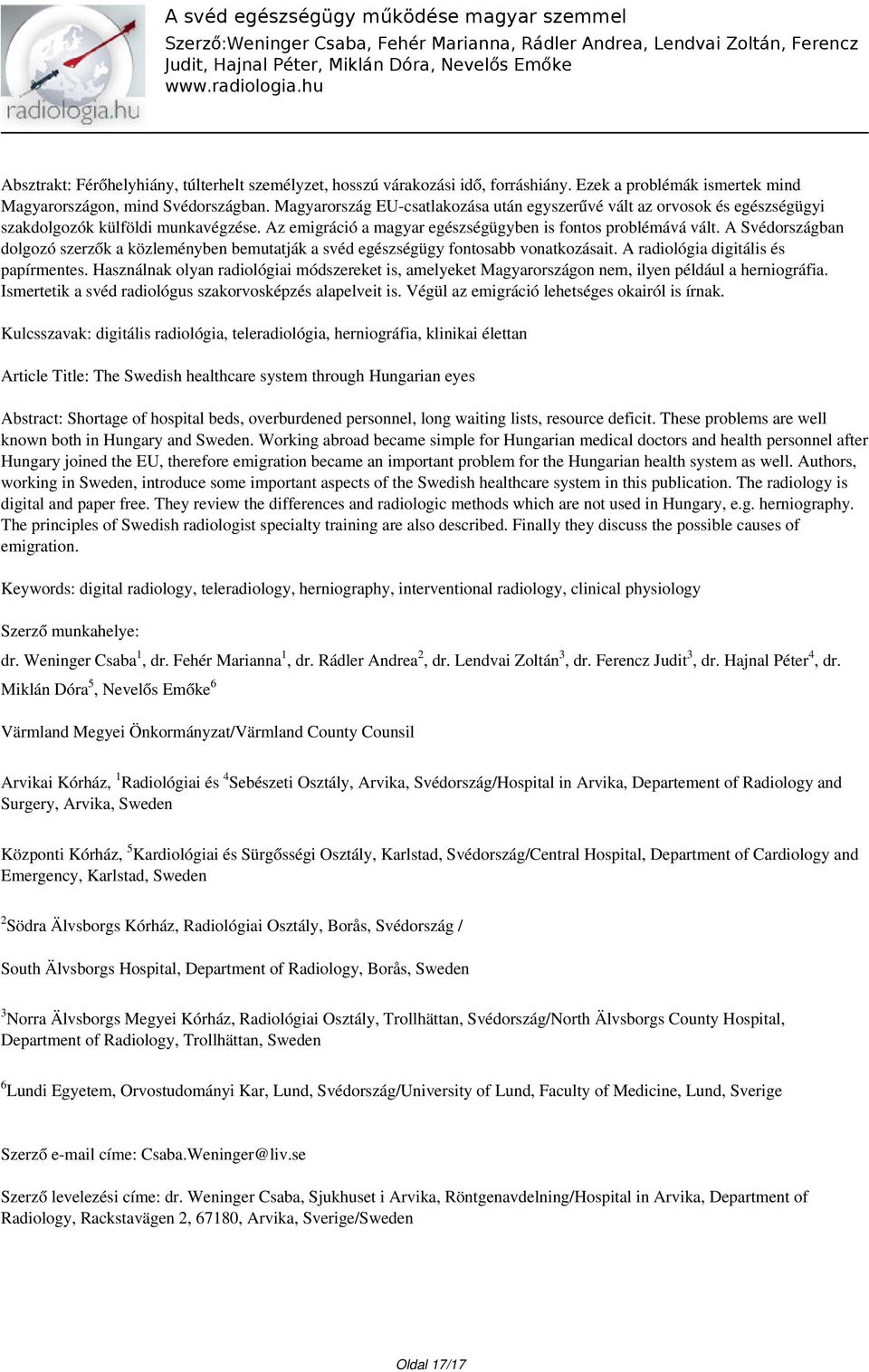 radiologia.hu

A svéd egészségügy működése magyar szemmel
Szerző:Weninger Csaba, Fehér Marianna, Rádler Andrea, Lendvai Zoltán, Ferencz Judit, Hajnal Péter, Miklán Dóra, Nevelős Emőke
www.radiologia.hu

Absztrakt: Férőhelyhiány, túlterhelt személyzet, hosszú várakozási idő, forráshiány. Ezek a problémák ismertek mind Magyarországon, mind Svédországban. Magyarország EU-csatlakozása után egyszerűvé vált az orvosok és egészségügyi szakdolgozók külföldi munkavégzése. Az emigráció a magyar egészségügyben is fontos problémává vált. A Svédországban dolgozó szerzők a közleményben bemutatják a svéd egészségügy fontosabb vonatkozásait. A radiológia digitális és papírmentes. Használnak olyan radiológiai módszereket is, amelyeket Magyarországon nem, ilyen például a herniográfia. Ismertetik a svéd radiológus szakorvosképzés alapelveit is. Végül az emigráció lehetséges okairól is írnak.

Kulcsszavak: digitális radiológia, teleradiológia, herniográfia, klinikai élettan

Article Title: The Swedish healthcare system through Hungarian eyes

Abstract: Shortage of hospital beds, overburdened personnel, long waiting lists, resource deficit. These problems are well known both in Hungary and Sweden. Working abroad became simple for Hungarian medical doctors and health personnel after Hungary joined the EU, therefore emigration became an important problem for the Hungarian health system as well. Authors, working in Sweden, introduce some important aspects of the Swedish healthcare system in this publication. The radiology is digital and paper free. They review the differences and radiologic methods which are not used in Hungary, e.g. herniography. The principles of Swedish radiologist specialty training are also described. Finally they discuss the possible causes of emigration.

Keywords: digital radiology, teleradiology, herniography, interventional radiology, clinical physiology

Szerző munkahelye:

dr. Weninger Csaba$^1$, dr. Fehér Marianna$^1$, dr. Rádler Andrea$^2$, dr. Lendvai Zoltán$^3$, dr. Ferencz Judit$^3$, dr. Hajnal Péter$^4$, dr. Miklán Dóra$^5$, Nevelős Emőke$^6$

Värmland Megyei Önkormányzat/Värmland County Counsil

Arvikai Kórház, $^1$Radiológiai és $^4$Sebészeti Osztály, Arvika, Svédország/Hospital in Arvika, Departement of Radiology and Surgery, Arvika, Sweden

Központi Kórház, $^5$Kardiológiai és Sürgősségi Osztály, Karlstad, Svédország/Central Hospital, Department of Cardiology and Emergency, Karlstad, Sweden

$^2$Södra Älvsborgs Kórház, Radiológiai Osztály, Borås, Svédország /

South Älvsborgs Hospital, Department of Radiology, Borås, Sweden

$^3$Norra Älvsborgs Megyei Kórház, Radiológiai Osztály, Trollhättan, Svédország/North Älvsborgs County Hospital, Department of Radiology, Trollhättan, Sweden

$^6$Lundi Egyetem, Orvostudományi Kar, Lund, Svédország/University of Lund, Faculty of Medicine, Lund, Sverige

Szerző e-mail címe: Csaba.Weninger@liv.se

Szerző levelezési címe: dr. Weninger Csaba, Sjukhuset i Arvika, Röntgenavdelning/Hospital in Arvika, Department of Radiology, Rackstavägen 2, 67180, Arvika, Sverige/Sweden

Oldal 17/17